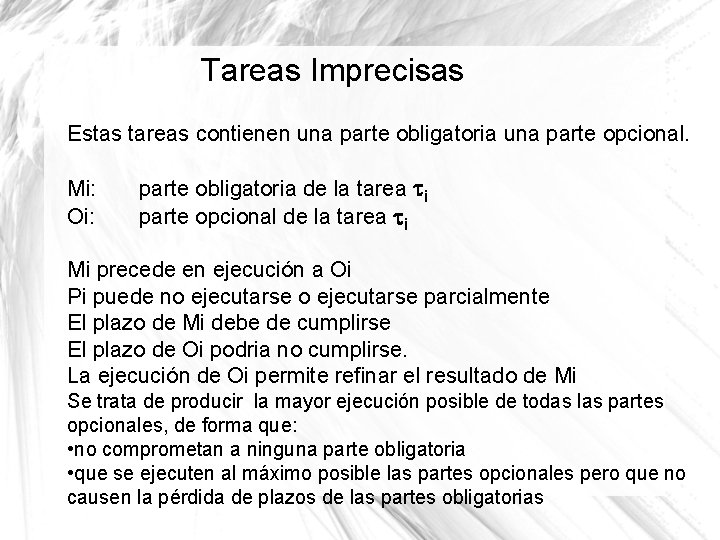 Tareas Imprecisas

Estas tareas contienen una parte obligatoria una parte opcional.

Mi: parte obligatoria de la tarea $\tau_i$
Oi: parte opcional de la tarea $\tau_i$

Mi precede en ejecución a Oi
Pi puede no ejecutarse o ejecutarse parcialmente
El plazo de Mi debe de cumplirse
El plazo de Oi podria no cumplirse.
La ejecución de Oi permite refinar el resultado de Mi
Se trata de producir la mayor ejecución posible de todas las partes opcionales, de forma que:
•no comprometan a ninguna parte obligatoria
•que se ejecuten al máximo posible las partes opcionales pero que no causen la pérdida de plazos de las partes obligatorias